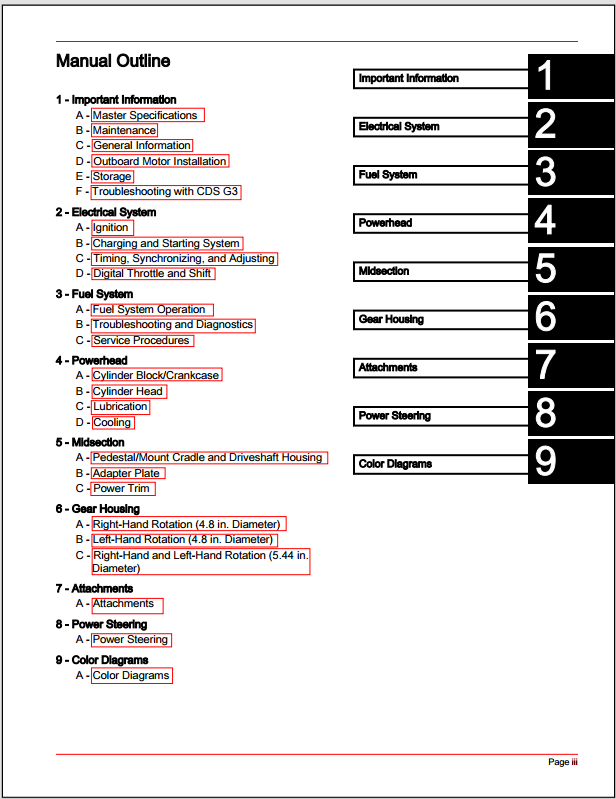 Manual Outline

1 - Important Information
A - Master Specifications
B - Maintenance
C - General Information
D - Outboard Motor Installation
E - Storage
F - Troubleshooting with CDS G3

2 - Electrical System
A - Ignition
B - Charging and Starting System
C - Timing, Synchronizing, and Adjusting
D - Digital Throttle and Shift

3 - Fuel System
A - Fuel System Operation
B - Troubleshooting and Diagnostics
C - Service Procedures

4 - Powerhead
A - Cylinder Block/Crankcase
B - Cylinder Head
C - Lubrication
D - Cooling

5 - Midsection
A - Pedestal/Mount Cradle and Driveshaft Housing
B - Adapter Plate
C - Power Trim

6 - Gear Housing
A - Right-Hand Rotation (4.8 in. Diameter)
B - Left-Hand Rotation (4.8 in. Diameter)
C - Right-Hand and Left-Hand Rotation (5.44 in. Diameter)

7 - Attachments
A - Attachments

8 - Power Steering
A - Power Steering

9 - Color Diagrams
A - Color Diagrams

Important Information 1
Electrical System 2
Fuel System 3
Powerhead 4
Midsection 5
Gear Housing 6
Attachments 7
Power Steering 8
Color Diagrams 9

Page iii